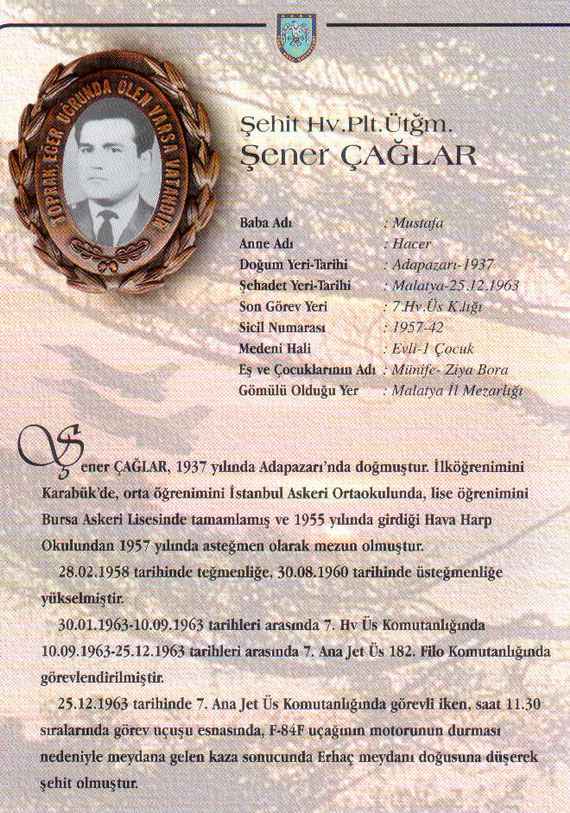 TOPRAK EĞER UĞRUNDA ÖLEN VARSA VATANDIR

Şehit Hv.Plt.Ütğm.
Şener ÇAĞLAR

| | |
|---|---|
| Baba Adı | : Mustafa |
| Anne Adı | : Hacer |
| Doğum Yeri-Tarihi | : Adapazarı-1937 |
| Şehadet Yeri-Tarihi | : Malatya-25.12.1963 |
| Son Görev Yeri | : 7.Hv.Üs K.lığı |
| Sicil Numarası | : 1957-42 |
| Medeni Hali | : Evli-1 Çocuk |
| Eş ve Çocuklarının Adı | : Münife- Ziya Bora |
| Gömülü Olduğu Yer | : Malatya İl Mezarlığı |

Şener ÇAĞLAR, 1937 yılında Adapazarı'nda doğmuştur. İlköğrenimini Karabük'de, orta öğrenimini İstanbul Askeri Ortaokulunda, lise öğrenimini Bursa Askeri Lisesinde tamamlamış ve 1955 yılında girdiği Hava Harp Okulundan 1957 yılında asteğmen olarak mezun olmuştur.

28.02.1958 tarihinde teğmenliğe, 30.08.1960 tarihinde üsteğmenliğe yükselmiştir.

30.01.1963-10.09.1963 tarihleri arasında 7. Hv Üs Komutanlığında 10.09.1963-25.12.1963 tarihleri arasında 7. Ana Jet Üs 182. Filo Komutanlığında görevlendirilmiştir.

25.12.1963 tarihinde 7. Ana Jet Üs Komutanlığında görevli iken, saat 11.30 sıralarında görev uçuşu esnasında, F-84F uçağının motorunun durması nedeniyle meydana gelen kaza sonucunda Erhaç meydanı doğusuna düşerek şehit olmuştur.